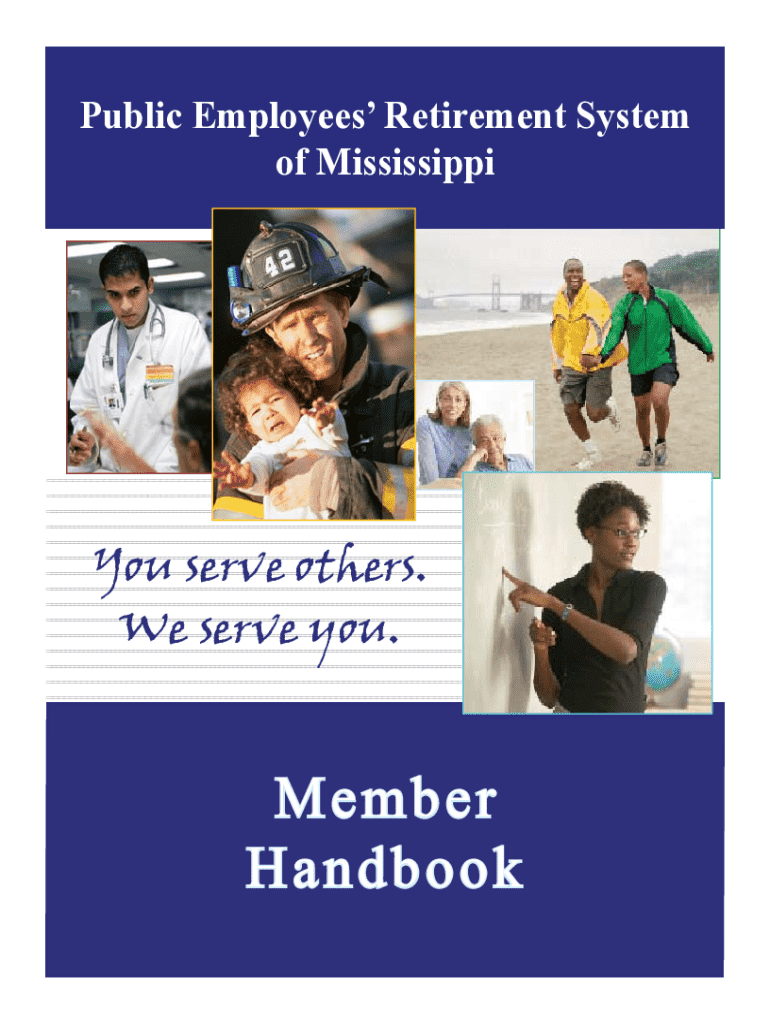 Public Employees' Retirement System of Mississippi

42

You serve others. We serve you.

Member Handbook